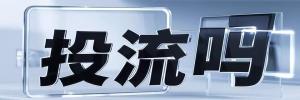 投流吗